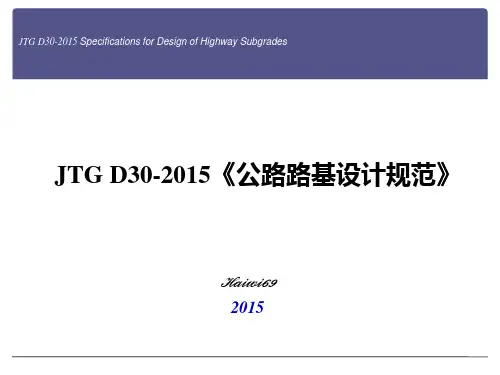 JTG D30-2015 Specifications for Design of Highway Subgrades

JTG D30-2015《公路路基设计规范》

Haiwi69

2015